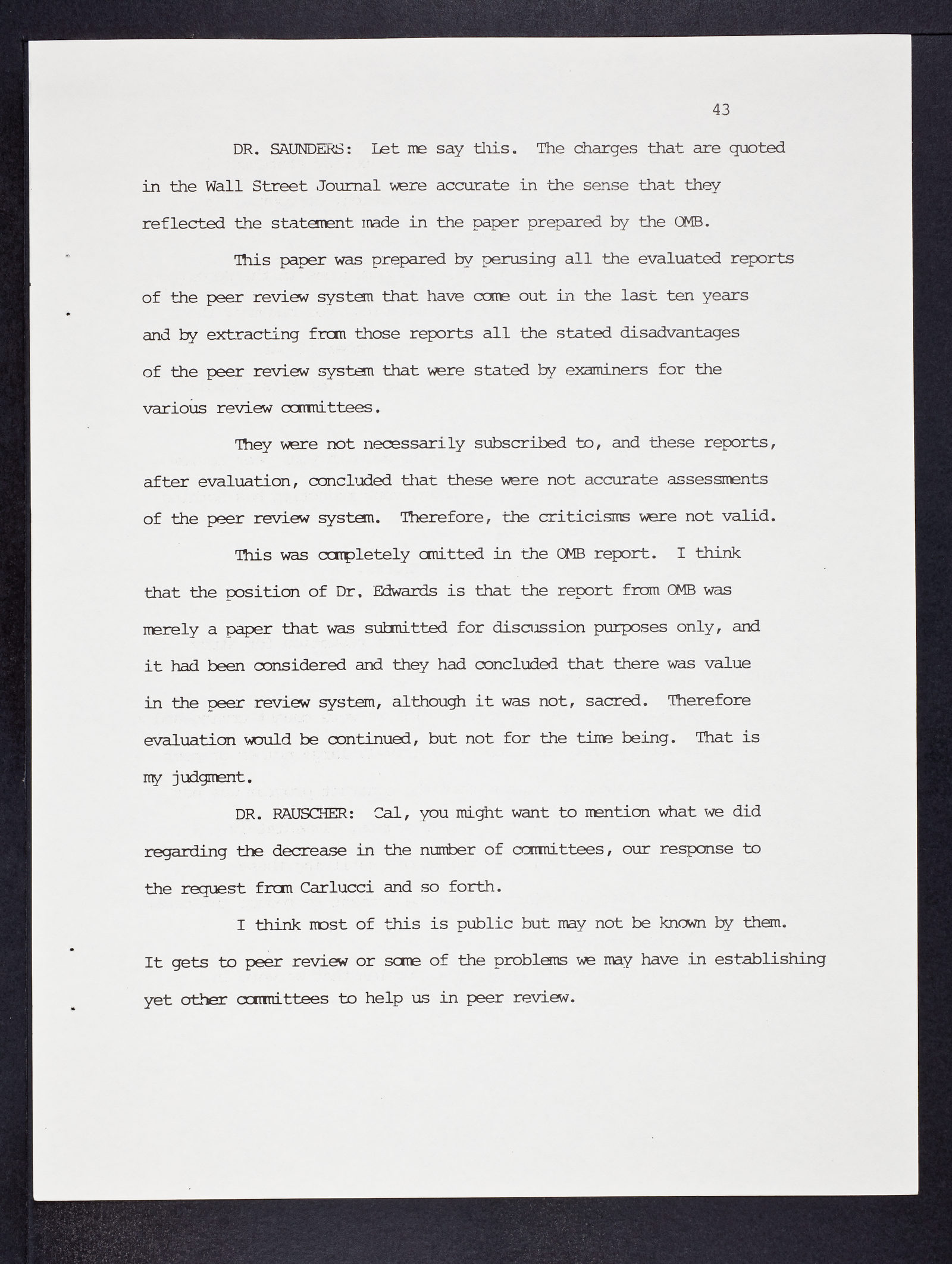 43

DR. SAUNDERS: Let me say this. The charges that are quoted in the Wall Street Journal were accurate in the sense that they reflected the statement made in the paper prepared by the OMB.

This paper was prepared by perusing all the evaluated reports of the peer review system that have come out in the last ten years and by extracting from those reports all the stated disadvantages of the peer review system that were stated by examiners for the various review committees.

They were not necessarily subscribed to, and these reports, after evaluation, concluded that these were not accurate assessments of the peer review system. Therefore, the criticisms were not valid.

This was completely omitted in the OMB report. I think that the position of Dr. Edwards is that the report from OMB was merely a paper that was submitted for discussion purposes only, and it had been considered and they had concluded that there was value in the peer review system, although it was not, sacred. Therefore evaluation would be continued, but not for the time being. That is my judgment.

DR. RAUSCHER: Cal, you might want to mention what we did regarding the decrease in the number of committees, our response to the request from Carlucci and so forth.

I think most of this is public but may not be known by them. It gets to peer review or some of the problems we may have in establishing yet other committees to help us in peer review.